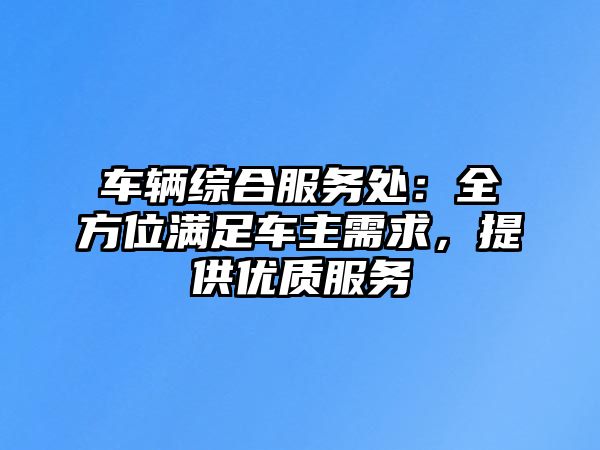 车辆综合服务处：全方位满足车主需求，提供优质服务